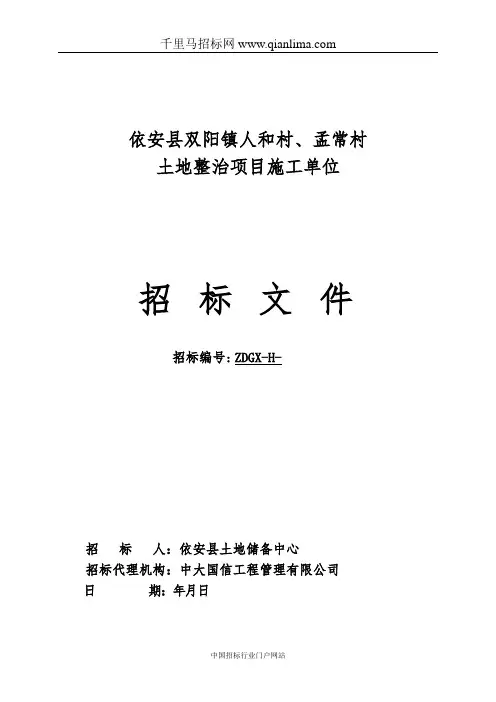 千里马招标网 www.qianlima.com

依安县双阳镇人和村、孟常村
土地整治项目施工单位

招 标 文 件

招标编号：ZDGX-H-

招　　标　　人：依安县土地储备中心
招标代理机构：中大国信工程管理有限公司
日　　　　期：年月日

中国招标行业门户网站